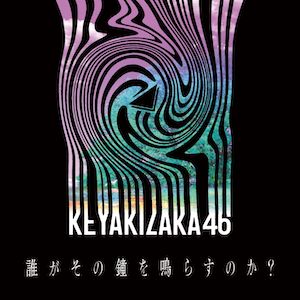 KEYAKIZAKA46

誰がその鐘を鳴らすのか？